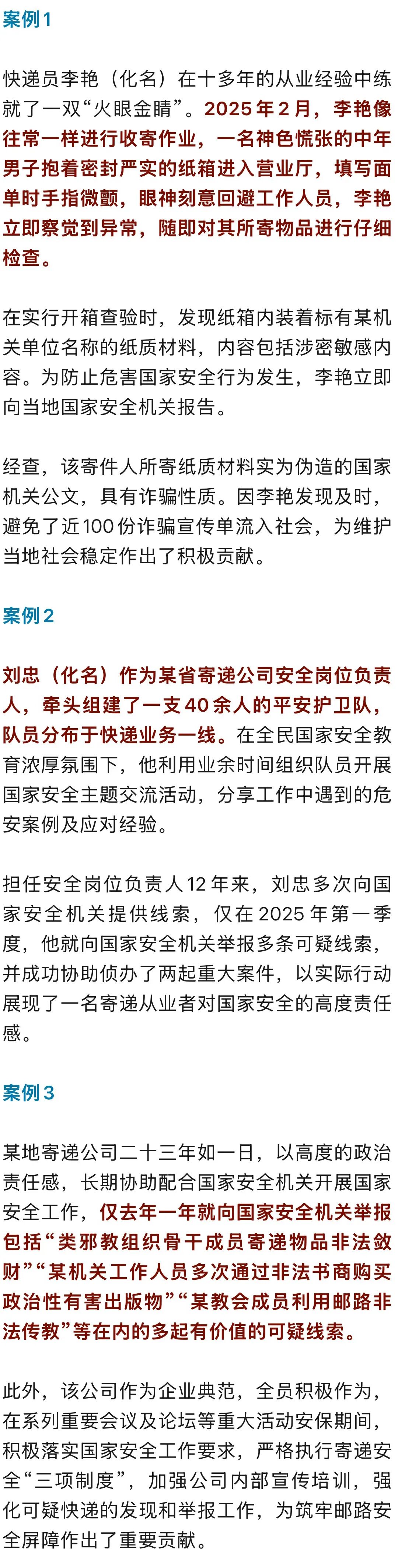 案例1

快递员李艳（化名）在十多年的从业经验中练就了一双“火眼金睛”。2025年2月，李艳像往常一样进行收寄作业，一名神色慌张的中年男子抱着密封严实的纸箱进入营业厅，填写面单时手指微颤，眼神刻意回避工作人员，李艳立即察觉到异常，随即对其所寄物品进行仔细检查。

在实行开箱查验时，发现纸箱内装着标有某机关单位名称的纸质材料，内容包括涉密敏感内容。为防止危害国家安全行为发生，李艳立即向当地国家安全机关报告。

经查，该寄件人所寄纸质材料实为伪造的国家机关公文，具有诈骗性质。因李艳发现及时，避免了近100份诈骗宣传单流入社会，为维护当地社会稳定作出了积极贡献。

案例2

刘忠（化名）作为某省寄递公司安全岗位负责人，牵头组建了一支40余人的平安护卫队，队员分布于快递业务一线。在全民国家安全教育浓厚氛围下，他利用业余时间组织队员开展国家安全主题交流活动，分享工作中遇到的危安案例及应对经验。

担任安全岗位负责人12年来，刘忠多次向国家安全机关提供线索，仅在2025年第一季度，他就向国家安全机关举报多条可疑线索，并成功协助侦办了两起重大案件，以实际行动展现了一名寄递从业者对国家安全的高度责任感。

案例3

某地寄递公司二十三年如一日，以高度的政治责任感，长期协助配合国家安全机关开展国家安全工作，仅去年一年就向国家安全机关举报包括“类邪教组织骨干成员寄递物品非法敛财”“某机关工作人员多次通过非法书商购买政治性有害出版物”“某教会成员利用邮路非法传教”等在内的多起有价值的可疑线索。

此外，该公司作为企业典范，全员积极作为，在系列重要会议及论坛等重大活动安保期间，积极落实国家安全工作要求，严格执行寄递安全“三项制度”，加强公司内部宣传培训，强化可疑快递的发现和举报工作，为筑牢邮路安全屏障作出了重要贡献。